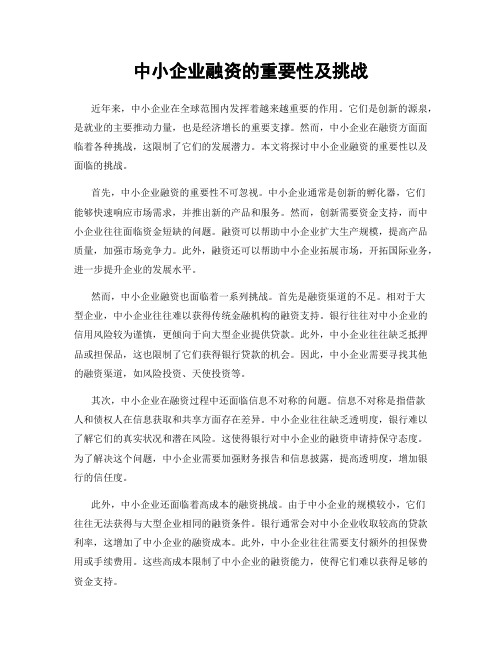 中小企业融资的重要性及挑战

近年来，中小企业在全球范围内发挥着越来越重要的作用。它们是创新的源泉，是就业的主要推动力量，也是经济增长的重要支撑。然而，中小企业在融资方面面临着各种挑战，这限制了它们的发展潜力。本文将探讨中小企业融资的重要性以及面临的挑战。

首先，中小企业融资的重要性不可忽视。中小企业通常是创新的孵化器，它们能够快速响应市场需求，并推出新的产品和服务。然而，创新需要资金支持，而中小企业往往面临资金短缺的问题。融资可以帮助中小企业扩大生产规模，提高产品质量，加强市场竞争力。此外，融资还可以帮助中小企业拓展市场，开拓国际业务，进一步提升企业的发展水平。

然而，中小企业融资也面临着一系列挑战。首先是融资渠道的不足。相对于大型企业，中小企业往往难以获得传统金融机构的融资支持。银行往往对中小企业的信用风险较为谨慎，更倾向于向大型企业提供贷款。此外，中小企业往往缺乏抵押品或担保品，这也限制了它们获得银行贷款的机会。因此，中小企业需要寻找其他的融资渠道，如风险投资、天使投资等。

其次，中小企业在融资过程中还面临信息不对称的问题。信息不对称是指借款人和债权人在信息获取和共享方面存在差异。中小企业往往缺乏透明度，银行难以了解它们的真实状况和潜在风险。这使得银行对中小企业的融资申请持保守态度。为了解决这个问题，中小企业需要加强财务报告和信息披露，提高透明度，增加银行的信任度。

此外，中小企业还面临着高成本的融资挑战。由于中小企业的规模较小，它们往往无法获得与大型企业相同的融资条件。银行通常会对中小企业收取较高的贷款利率，这增加了中小企业的融资成本。此外，中小企业往往需要支付额外的担保费用或手续费用。这些高成本限制了中小企业的融资能力，使得它们难以获得足够的资金支持。